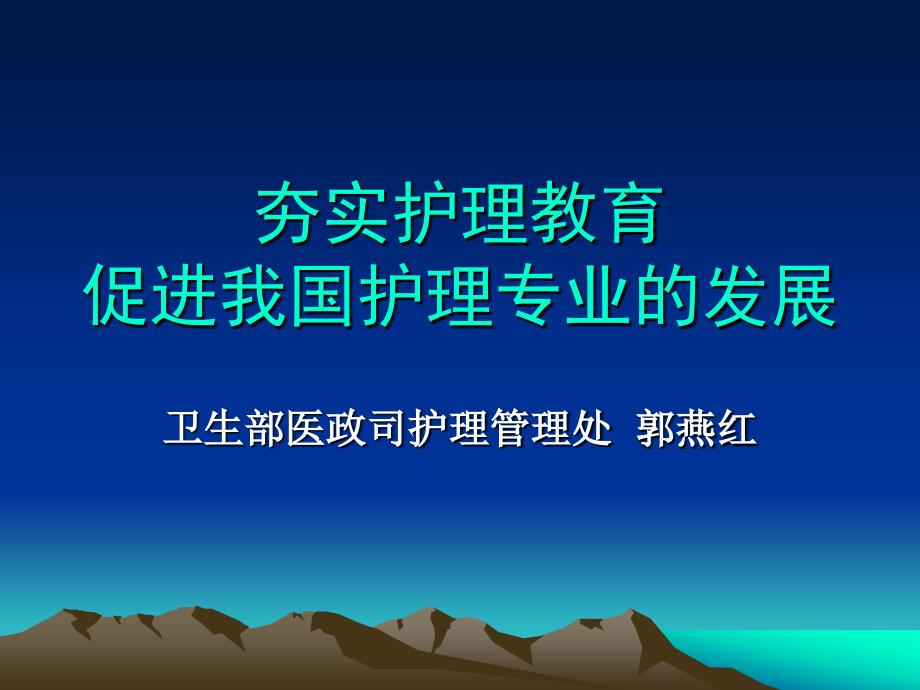 夯实护理教育
促进我国护理专业的发展

卫生部医政司护理管理处 郭燕红